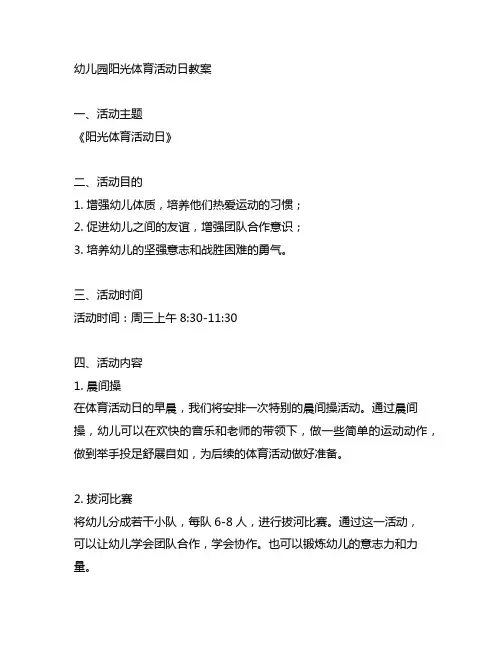 幼儿园阳光体育活动日教案

一、活动主题
《阳光体育活动日》

二、活动目的
1. 增强幼儿体质，培养他们热爱运动的习惯；
2. 促进幼儿之间的友谊，增强团队合作意识；
3. 培养幼儿的坚强意志和战胜困难的勇气。

三、活动时间
活动时间：周三上午 8:30-11:30

四、活动内容
1. 晨间操
在体育活动日的早晨，我们将安排一次特别的晨间操活动。通过晨间操，幼儿可以在欢快的音乐和老师的带领下，做一些简单的运动动作，做到举手投足舒展自如，为后续的体育活动做好准备。

2. 拔河比赛
将幼儿分成若干小队，每队 6-8 人，进行拔河比赛。通过这一活动，可以让幼儿学会团队合作，学会协作。也可以锻炼幼儿的意志力和力量。